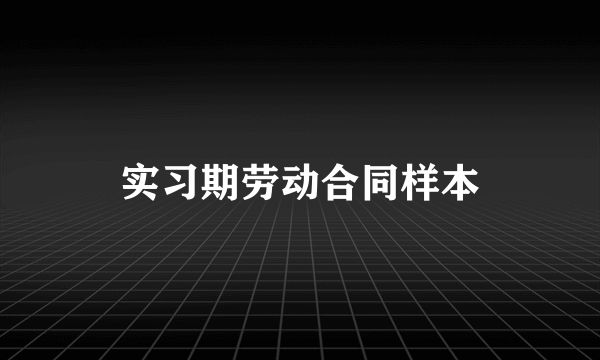 实习期劳动合同样本